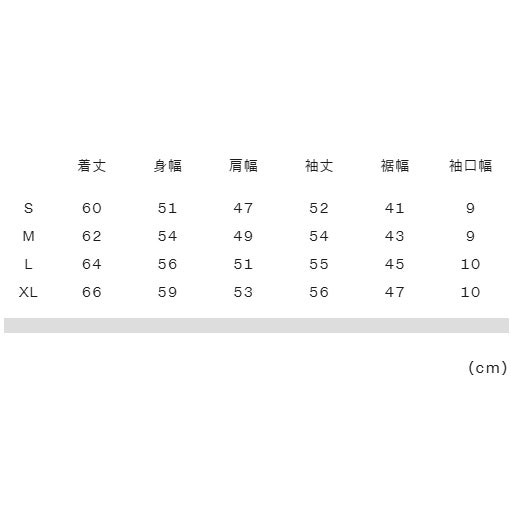 |  | 着丈 | 身幅 | 肩幅 | 袖丈 | 裾幅 | 袖口幅 |
|---|---|---|---|---|---|---|
| S | 60 | 51 | 47 | 52 | 41 | 9 |
| M | 62 | 54 | 49 | 54 | 43 | 9 |
| L | 64 | 56 | 51 | 55 | 45 | 10 |
| XL | 66 | 59 | 53 | 56 | 47 | 10 |

(cm)